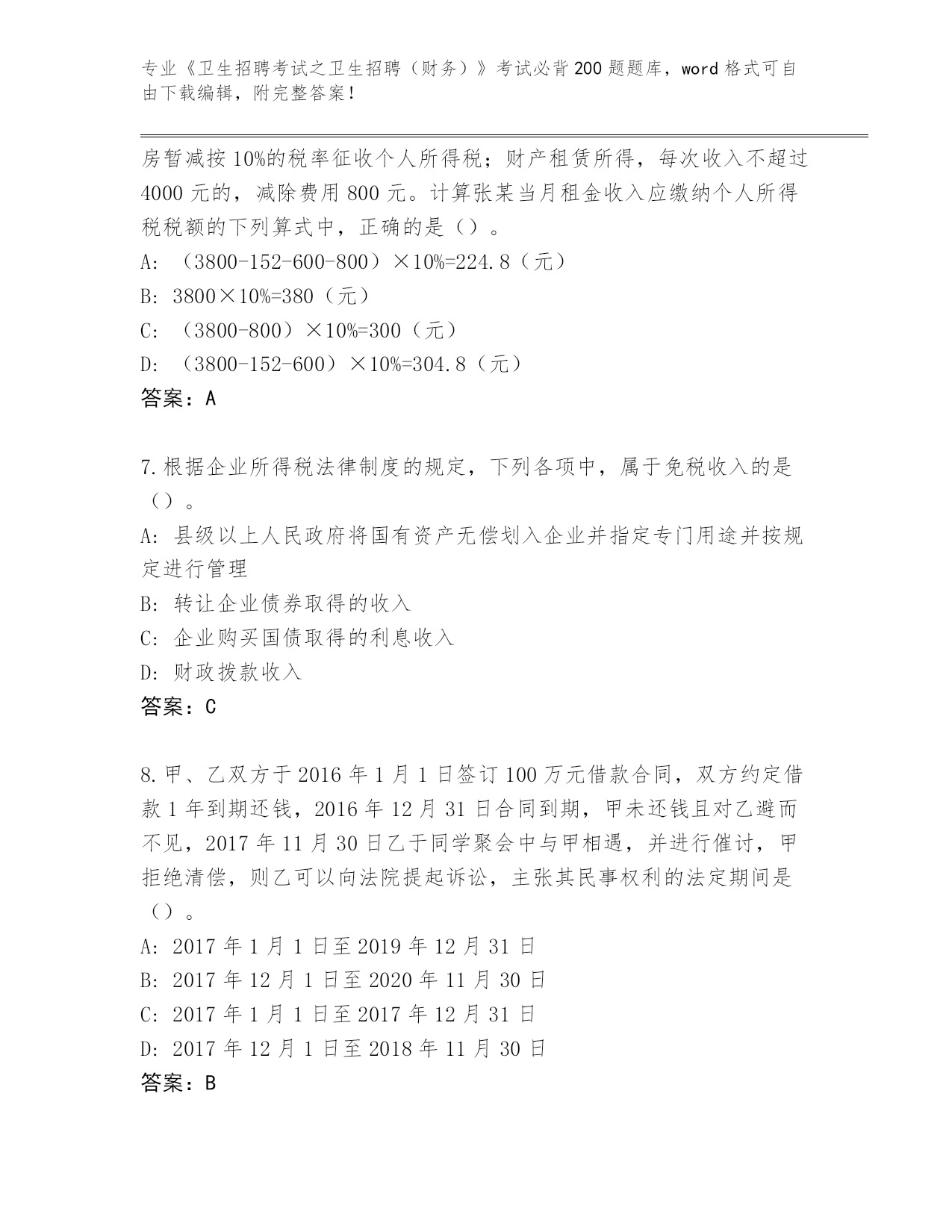 专业《卫生招聘考试之卫生招聘（财务）》考试必背200题题库，word格式可自由下载编辑，附完整答案！

房暂减按10%的税率征收个人所得税；财产租赁所得，每次收入不超过4000元的，减除费用800元。计算张某当月租金收入应缴纳个人所得税税额的下列算式中，正确的是（）。
A: （3800-152-600-800）×10%=224.8（元）
B: 3800×10%=380（元）
C: （3800-800）×10%=300（元）
D: （3800-152-600）×10%=304.8（元）
答案：A

7.根据企业所得税法律制度的规定，下列各项中，属于免税收入的是（）。
A: 县级以上人民政府将国有资产无偿划入企业并指定专门用途并按规定进行管理
B: 转让企业债券取得的收入
C: 企业购买国债取得的利息收入
D: 财政拨款收入
答案：C

8.甲、乙双方于2016年1月1日签订100万元借款合同，双方约定借款1年到期还钱，2016年12月31日合同到期，甲未还钱且对乙避而不见，2017年11月30日乙于同学聚会中与甲相遇，并进行催讨，甲拒绝清偿，则乙可以向法院提起诉讼，主张其民事权利的法定期间是（）。
A: 2017年1月1日至2019年12月31日
B: 2017年12月1日至2020年11月30日
C: 2017年1月1日至2017年12月31日
D: 2017年12月1日至2018年11月30日
答案：B